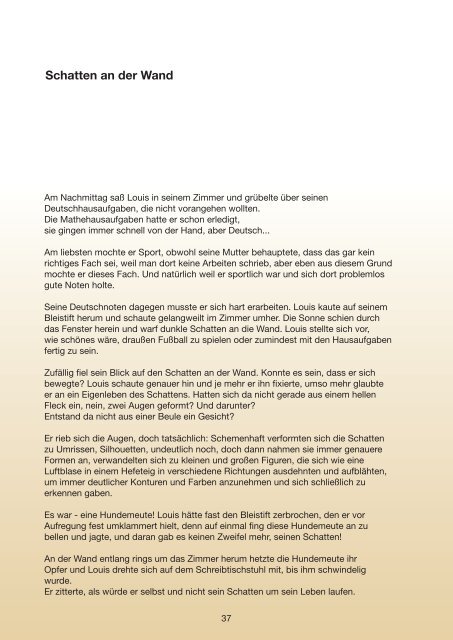 Schatten an der Wand

Am Nachmittag saß Louis in seinem Zimmer und grübelte über seinen Deutschhausaufgaben, die nicht vorangehen wollten.
Die Mathehausaufgaben hatte er schon erledigt,
sie gingen immer schnell von der Hand, aber Deutsch...

Am liebsten mochte er Sport, obwohl seine Mutter behauptete, dass das gar kein richtiges Fach sei, weil man dort keine Arbeiten schrieb, aber eben aus diesem Grund mochte er dieses Fach. Und natürlich weil er sportlich war und sich dort problemlos gute Noten holte.

Seine Deutschnoten dagegen musste er sich hart erarbeiten. Louis kaute auf seinem Bleistift herum und schaute gelangweilt im Zimmer umher. Die Sonne schien durch das Fenster herein und warf dunkle Schatten an die Wand. Louis stellte sich vor, wie schönes wäre, draußen Fußball zu spielen oder zumindest mit den Hausaufgaben fertig zu sein.

Zufällig fiel sein Blick auf den Schatten an der Wand. Konnte es sein, dass er sich bewegte? Louis schaute genauer hin und je mehr er ihn fixierte, umso mehr glaubte er an ein Eigenleben des Schattens. Hatten sich da nicht gerade aus einem hellen Fleck ein, nein, zwei Augen geformt? Und darunter?
Entstand da nicht aus einer Beule ein Gesicht?

Er rieb sich die Augen, doch tatsächlich: Schemenhaft verformten sich die Schatten zu Umrissen, Silhouetten, undeutlich noch, doch dann nahmen sie immer genauere Formen an, verwandelten sich zu kleinen und großen Figuren, die sich wie eine Luftblase in einem Hefeteig in verschiedene Richtungen ausdehnten und aufblähten, um immer deutlicher Konturen und Farben anzunehmen und sich schließlich zu erkennen gaben.

Es war - eine Hundemeute! Louis hätte fast den Bleistift zerbrochen, den er vor Aufregung fest umklammert hielt, denn auf einmal fing diese Hundemeute an zu bellen und jagte, und daran gab es keinen Zweifel mehr, seinen Schatten!

An der Wand entlang rings um das Zimmer herum hetzte die Hundemeute ihr Opfer und Louis drehte sich auf dem Schreibtischstuhl mit, bis ihm schwindelig wurde.
Er zitterte, als würde er selbst und nicht sein Schatten um sein Leben laufen.

37